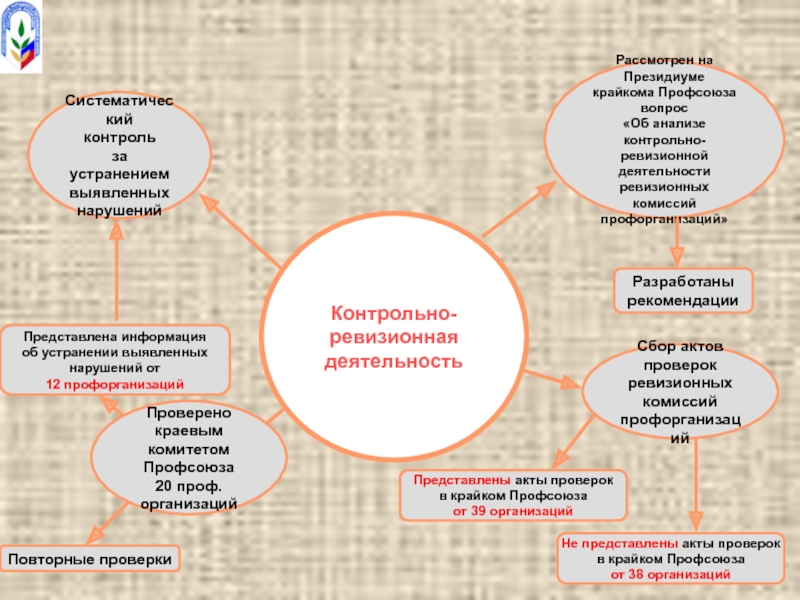 Систематический контроль за устранением выявленных нарушений

Рассмотрен на Президиуме крайкома Профсоюза вопрос «Об анализе контрольно-ревизионной деятельности ревизионных комиссий профорганизаций»

Разработаны рекомендации

Контрольно-ревизионная деятельность

Представлена информация об устранении выявленных нарушений от 12 профорганизаций

Сбор актов проверок ревизионных комиссий профорганизаций

Проверено краевым комитетом Профсоюза 20 проф. организаций

Представлены акты проверок в крайком Профсоюза от 39 организаций

Повторные проверки

Не представлены акты проверок в крайком Профсоюза от 38 организаций